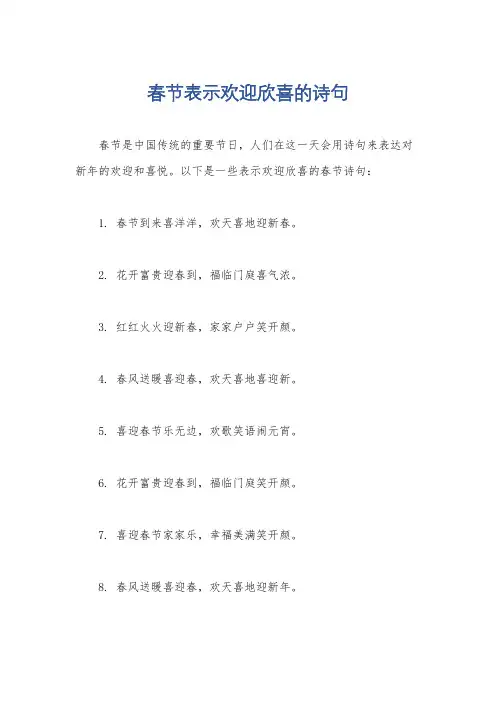 春节表示欢迎欣喜的诗句

春节是中国传统的重要节日，人们在这一天会用诗句来表达对新年的欢迎和喜悦。以下是一些表示欢迎欣喜的春节诗句：

1. 春节到来喜洋洋，欢天喜地迎新春。

2. 花开富贵迎春到，福临门庭喜气浓。

3. 红红火火迎新春，家家户户笑开颜。

4. 春风送暖喜迎春，欢天喜地喜迎新。

5. 喜迎春节乐无边，欢歌笑语闹元宵。

6. 花开富贵迎春到，福临门庭笑开颜。

7. 喜迎春节家家乐，幸福美满笑开颜。

8. 春风送暖喜迎春，欢天喜地迎新年。